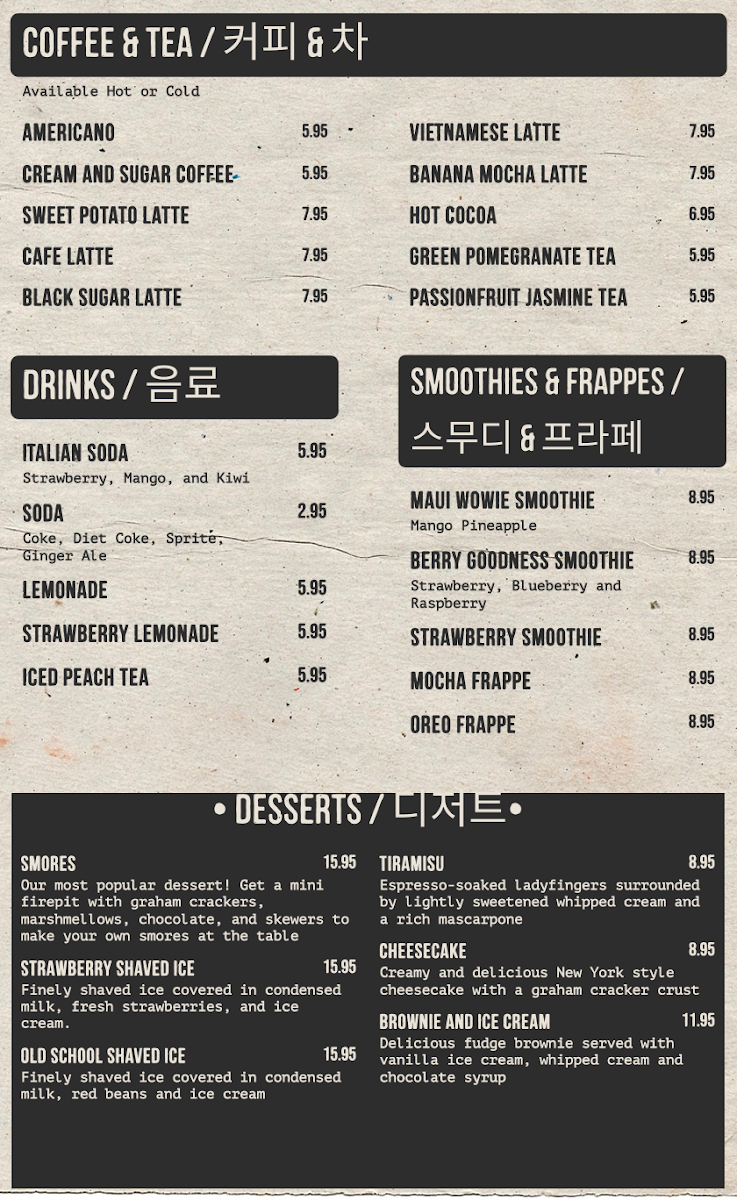 COFFEE & TEA / 커피 & 차

Available Hot or Cold

AMERICANO 5.95
CREAM AND SUGAR COFFEE 5.95
SWEET POTATO LATTE 7.95
CAFE LATTE 7.95
BLACK SUGAR LATTE 7.95

VIETNAMESE LATTE 7.95
BANANA MOCHA LATTE 7.95
HOT COCOA 6.95
GREEN POMEGRANATE TEA 5.95
PASSIONFRUIT JASMINE TEA 5.95

DRINKS / 음료

ITALIAN SODA 5.95
Strawberry, Mango, and Kiwi
SODA 2.95
Coke, Diet Coke, Sprite, Ginger Ale
LEMONADE 5.95
STRAWBERRY LEMONADE 5.95
ICED PEACH TEA 5.95

SMOOTHIES & FRAPPES / 스무디 & 프라페

MAUI WOWIE SMOOTHIE 8.95
Mango Pineapple
BERRY GOODNESS SMOOTHIE 8.95
Strawberry, Blueberry and Raspberry
STRAWBERRY SMOOTHIE 8.95
MOCHA FRAPPE 8.95
OREO FRAPPE 8.95

• DESSERTS / 디저트•

SMORES 15.95
Our most popular dessert! Get a mini firepit with graham crackers, marshmellows, chocolate, and skewers to make your own smores at the table

STRAWBERRY SHAVED ICE 15.95
Finely shaved ice covered in condensed milk, fresh strawberries, and ice cream.

OLD SCHOOL SHAVED ICE 15.95
Finely shaved ice covered in condensed milk, red beans and ice cream

TIRAMISU 8.95
Espresso-soaked ladyfingers surrounded by lightly sweetened whipped cream and a rich mascarpone

CHEESECAKE 8.95
Creamy and delicious New York style cheesecake with a graham cracker crust

BROWNIE AND ICE CREAM 11.95
Delicious fudge brownie served with vanilla ice cream, whipped cream and chocolate syrup